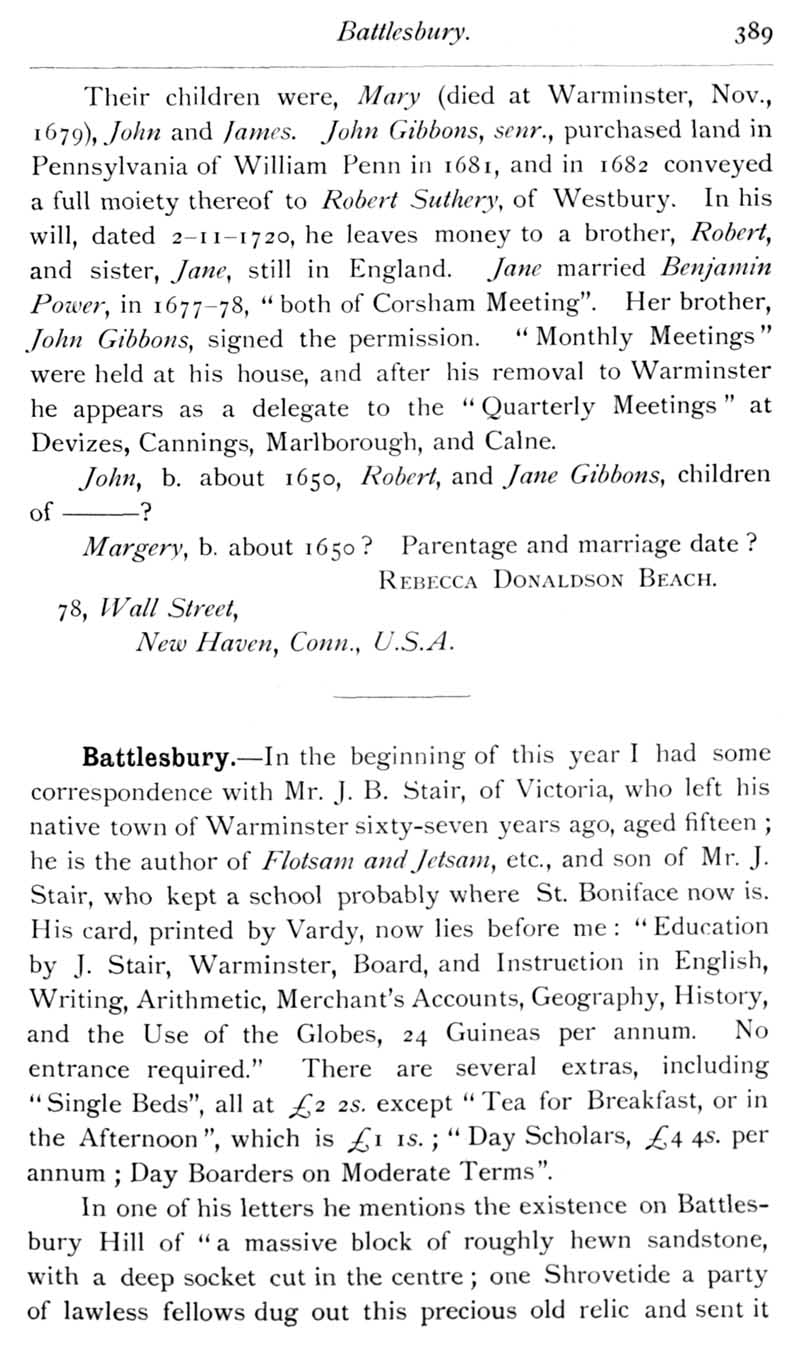 Battlesbury. 389

Their children were, Mary (died at Warminster, Nov., 1679), John and James. John Gibbons, senr., purchased land in Pennsylvania of William Penn in 1681, and in 1682 conveyed a full moiety thereof to Robert Suthery, of Westbury. In his will, dated 2–11–1720, he leaves money to a brother, Robert, and sister, Jane, still in England. Jane married Benjamin Power, in 1677–78, "both of Corsham Meeting". Her brother, John Gibbons, signed the permission. "Monthly Meetings" were held at his house, and after his removal to Warminster he appears as a delegate to the "Quarterly Meetings" at Devizes, Cannings, Marlborough, and Calne.

John, b. about 1650, Robert, and Jane Gibbons, children of ———?

Margery, b. about 1650? Parentage and marriage date?

Rebecca Donaldson Beach.

78, Wall Street,
New Haven, Conn., U.S.A.

Battlesbury.—In the beginning of this year I had some correspondence with Mr. J. B. Stair, of Victoria, who left his native town of Warminster sixty-seven years ago, aged fifteen; he is the author of Flotsam and Jetsam, etc., and son of Mr. J. Stair, who kept a school probably where St. Boniface now is. His card, printed by Vardy, now lies before me: "Education by J. Stair, Warminster, Board, and Instruction in English, Writing, Arithmetic, Merchant's Accounts, Geography, History, and the Use of the Globes, 24 Guineas per annum. No entrance required." There are several extras, including "Single Beds", all at £2 2s. except "Tea for Breakfast, or in the Afternoon", which is £1 1s.; "Day Scholars, £4 4s. per annum; Day Boarders on Moderate Terms".

In one of his letters he mentions the existence on Battlesbury Hill of "a massive block of roughly hewn sandstone, with a deep socket cut in the centre; one Shrovetide a party of lawless fellows dug out this precious old relic and sent it